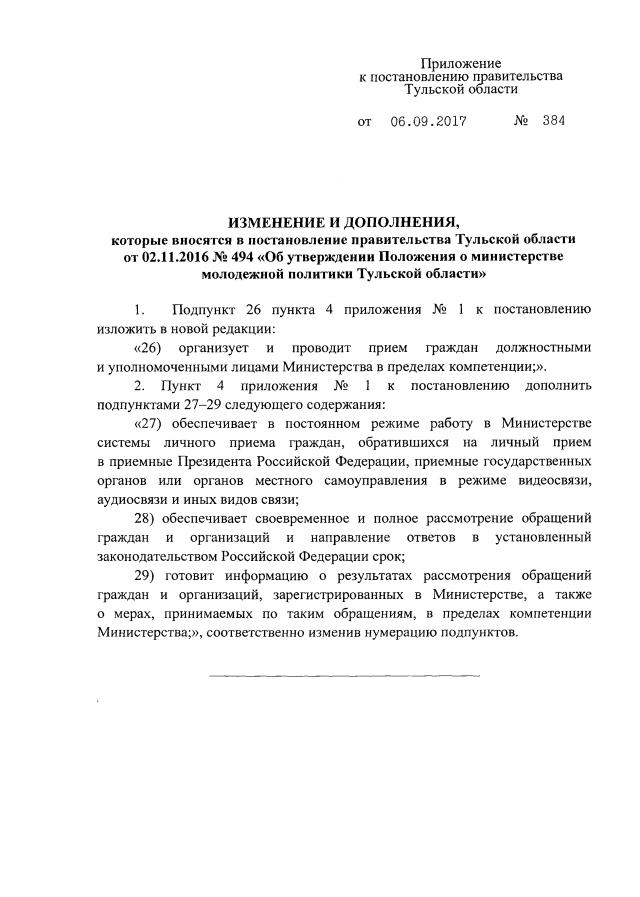 Приложение
к постановлению правительства
Тульской области

от 06.09.2017 № 384

ИЗМЕНЕНИЕ И ДОПОЛНЕНИЯ,
которые вносятся в постановление правительства Тульской области от 02.11.2016 № 494 «Об утверждении Положения о министерстве молодежной политики Тульской области»

1. Подпункт 26 пункта 4 приложения № 1 к постановлению изложить в новой редакции:

«26) организует и проводит прием граждан должностными и уполномоченными лицами Министерства в пределах компетенции;».

2. Пункт 4 приложения № 1 к постановлению дополнить подпунктами 27–29 следующего содержания:

«27) обеспечивает в постоянном режиме работу в Министерстве системы личного приема граждан, обратившихся на личный прием в приемные Президента Российской Федерации, приемные государственных органов или органов местного самоуправления в режиме видеосвязи, аудиосвязи и иных видов связи;

28) обеспечивает своевременное и полное рассмотрение обращений граждан и организаций и направление ответов в установленный законодательством Российской Федерации срок;

29) готовит информацию о результатах рассмотрения обращений граждан и организаций, зарегистрированных в Министерстве, а также о мерах, принимаемых по таким обращениям, в пределах компетенции Министерства;», соответственно изменив нумерацию подпунктов.